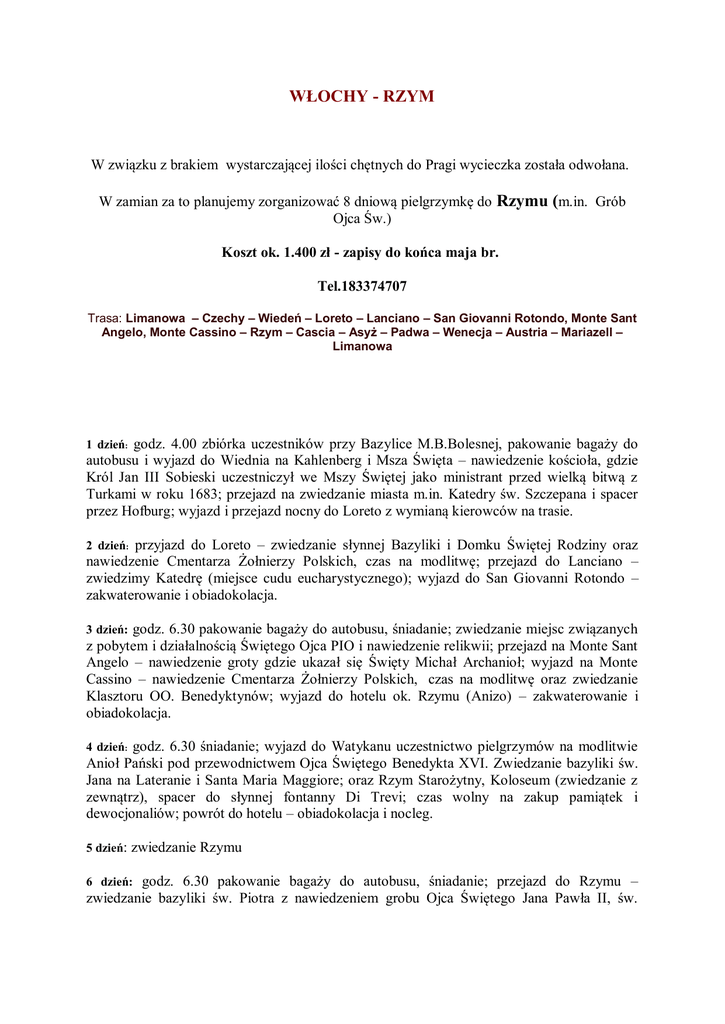 WŁOCHY - RZYM

W związku z brakiem wystarczającej ilości chętnych do Pragi wycieczka została odwołana.

W zamian za to planujemy zorganizować 8 dniową pielgrzymkę do Rzymu (m.in. Grób Ojca Św.)

Koszt ok. 1.400 zł - zapisy do końca maja br.

Tel.183374707

Trasa: Limanowa – Czechy – Wiedeń – Loreto – Lanciano – San Giovanni Rotondo, Monte Sant Angelo, Monte Cassino – Rzym – Cascia – Asyż – Padwa – Wenecja – Austria – Mariazell – Limanowa

1 dzień: godz. 4.00 zbiórka uczestników przy Bazylice M.B.Bolesnej, pakowanie bagaży do autobusu i wyjazd do Wiednia na Kahlenberg i Msza Święta – nawiedzenie kościoła, gdzie Król Jan III Sobieski uczestniczył we Mszy Świętej jako ministrant przed wielką bitwą z Turkami w roku 1683; przejazd na zwiedzanie miasta m.in. Katedry św. Szczepana i spacer przez Hofburg; wyjazd i przejazd nocny do Loreto z wymianą kierowców na trasie.

2 dzień: przyjazd do Loreto – zwiedzanie słynnej Bazyliki i Domku Świętej Rodziny oraz nawiedzenie Cmentarza Żołnierzy Polskich, czas na modlitwę; przejazd do Lanciano – zwiedzimy Katedrę (miejsce cudu eucharystycznego); wyjazd do San Giovanni Rotondo – zakwaterowanie i obiadokolacja.

3 dzień: godz. 6.30 pakowanie bagaży do autobusu, śniadanie; zwiedzanie miejsc związanych z pobytem i działalnością Świętego Ojca PIO i nawiedzenie relikwii; przejazd na Monte Sant Angelo – nawiedzenie groty gdzie ukazał się Święty Michał Archanioł; wyjazd na Monte Cassino – nawiedzenie Cmentarza Żołnierzy Polskich, czas na modlitwę oraz zwiedzanie Klasztoru OO. Benedyktynów; wyjazd do hotelu ok. Rzymu (Anizo) – zakwaterowanie i obiadokolacja.

4 dzień: godz. 6.30 śniadanie; wyjazd do Watykanu uczestnictwo pielgrzymów na modlitwie Anioł Pański pod przewodnictwem Ojca Świętego Benedykta XVI. Zwiedzanie bazyliki św. Jana na Lateranie i Santa Maria Maggiore; oraz Rzym Starożytny, Koloseum (zwiedzanie z zewnątrz), spacer do słynnej fontanny Di Trevi; czas wolny na zakup pamiątek i dewocjonaliów; powrót do hotelu – obiadokolacja i nocleg.

5 dzień: zwiedzanie Rzymu

6 dzień: godz. 6.30 pakowanie bagaży do autobusu, śniadanie; przejazd do Rzymu – zwiedzanie bazyliki św. Piotra z nawiedzeniem grobu Ojca Świętego Jana Pawła II, św.